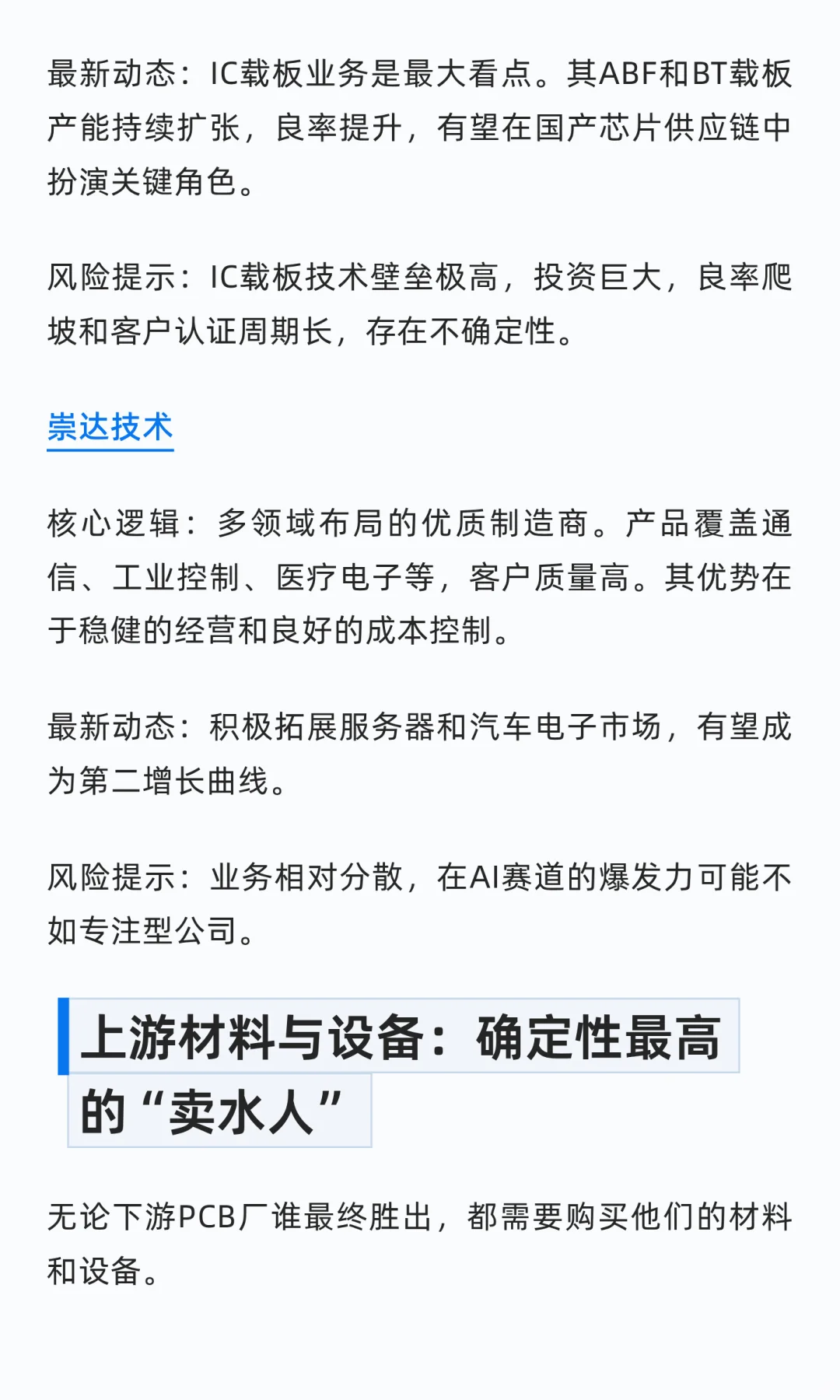 最新动态：IC载板业务是最大看点。其ABF和BT载板产能持续扩张，良率提升，有望在国产芯片供应链中扮演关键角色。

风险提示：IC载板技术壁垒极高，投资巨大，良率爬坡和客户认证周期长，存在不确定性。

崇达技术

核心逻辑：多领域布局的优质制造商。产品覆盖通信、工业控制、医疗电子等，客户质量高。其优势在于稳健的经营和良好的成本控制。

最新动态：积极拓展服务器和汽车电子市场，有望成为第二增长曲线。

风险提示：业务相对分散，在AI赛道的爆发力可能不如专注型公司。

上游材料与设备：确定性最高的“卖水人”

无论下游PCB厂谁最终胜出，都需要购买他们的材料和设备。